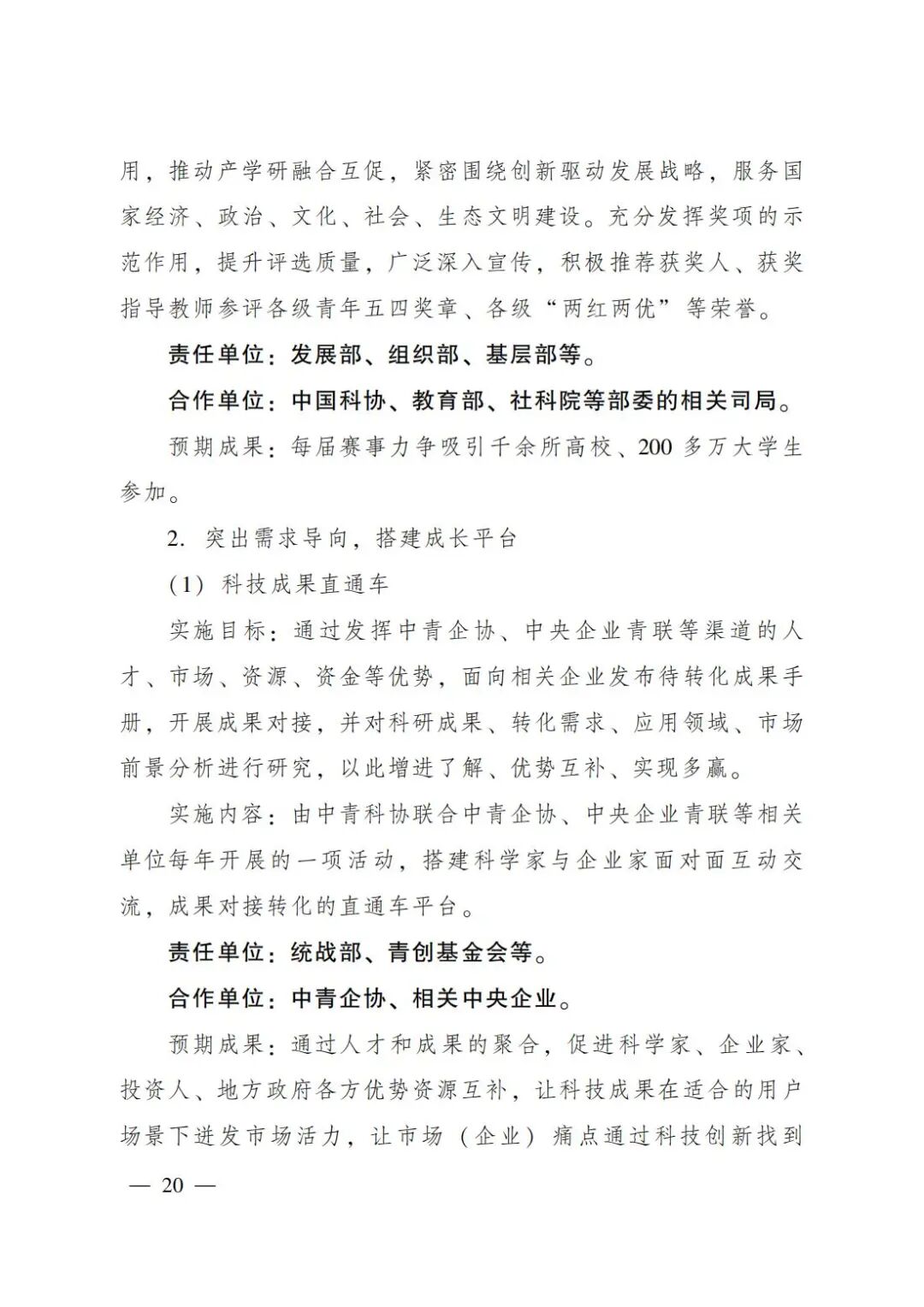 用，推动产学研融合互促，紧密围绕创新驱动发展战略，服务国家经济、政治、文化、社会、生态文明建设。充分发挥奖项的示范作用，提升评选质量，广泛深入宣传，积极推荐获奖人、获奖指导教师参评各级青年五四奖章、各级“两红两优”等荣誉。

责任单位：发展部、组织部、基层部等。

合作单位：中国科协、教育部、社科院等部委的相关司局。

预期成果：每届赛事力争吸引千余所高校、200 多万大学生参加。

2. 突出需求导向，搭建成长平台

（1）科技成果直通车

实施目标：通过发挥中青企协、中央企业青联等渠道的人才、市场、资源、资金等优势，面向相关企业发布待转化成果手册，开展成果对接，并对科研成果、转化需求、应用领域、市场前景分析进行研究，以此增进了解、优势互补、实现多赢。

实施内容：由中青科协联合中青企协、中央企业青联等相关单位每年开展的一项活动，搭建科学家与企业家面对面互动交流，成果对接转化的直通车平台。

责任单位：统战部、青创基金会等。

合作单位：中青企协、相关中央企业。

预期成果：通过人才和成果的聚合，促进科学家、企业家、投资人、地方政府各方优势资源互补，让科技成果在适合的用户场景下迸发市场活力，让市场（企业）痛点通过科技创新找到

— 20 —